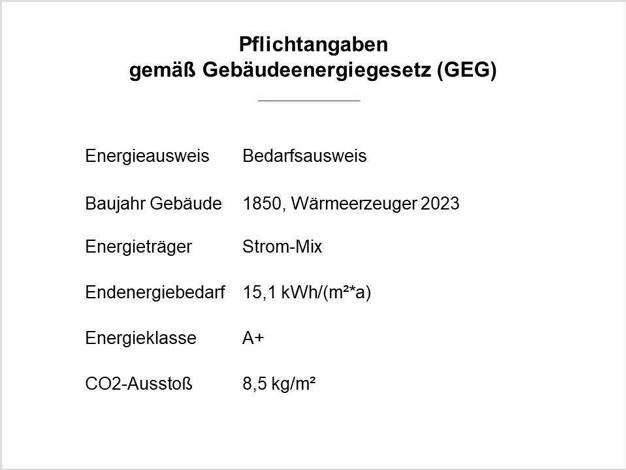 Pflichtangaben
gemäß Gebäudeenergiegesetz (GEG)

Energieausweis Bedarfsausweis

Baujahr Gebäude 1850, Wärmeerzeuger 2023

Energieträger Strom-Mix

Endenergiebedarf 15,1 kWh/(m²*a)

Energieklasse A+

CO2-Ausstoß 8,5 kg/m²